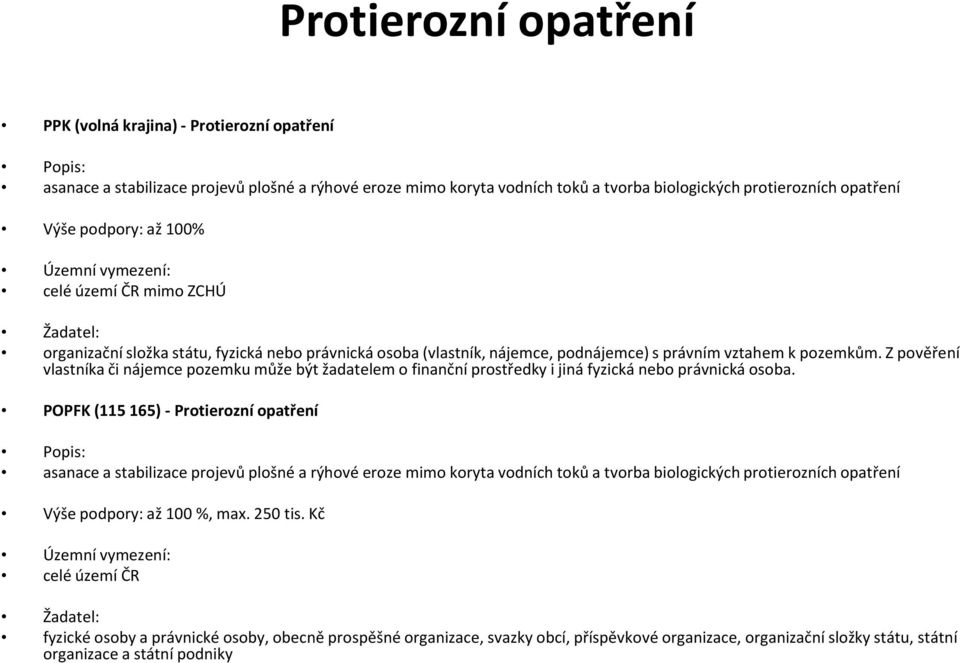 Protierozní opatření

• PPK (volná krajina) - Protierozní opatření

• Popis:
• asanace a stabilizace projevů plošné a rýhové eroze mimo koryta vodních toků a tvorba biologických protierozních opatření

• Výše podpory: až 100%

• Územní vymezení:
• celé území ČR mimo ZCHÚ

• Žadatel:
• organizační složka státu, fyzická nebo právnická osoba (vlastník, nájemce, podnájemce) s právním vztahem k pozemkům. Z pověření vlastníka či nájemce pozemku může být žadatelem o finanční prostředky i jiná fyzická nebo právnická osoba.

• POPFK (115 165) - Protierozní opatření

• Popis:
• asanace a stabilizace projevů plošné a rýhové eroze mimo koryta vodních toků a tvorba biologických protierozních opatření

• Výše podpory: až 100 %, max. 250 tis. Kč

• Územní vymezení:
• celé území ČR

• Žadatel:
• fyzické osoby a právnické osoby, obecně prospěšné organizace, svazky obcí, příspěvkové organizace, organizační složky státu, státní organizace a státní podniky